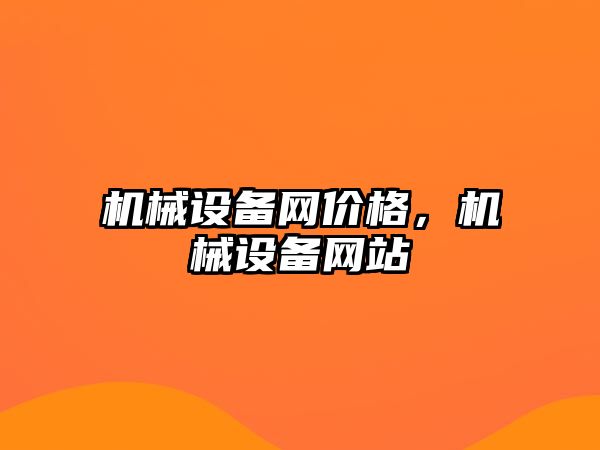 机械设备网价格，机械设备网站